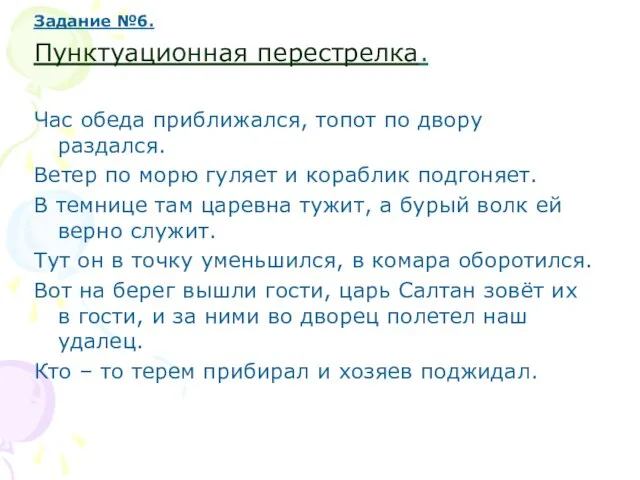 Задание №6.

Пунктуационная перестрелка.

Час обеда приближался, топот по двору раздался.

Ветер по морю гуляет и кораблик подгоняет.

В темнице там царевна тужит, а бурый волк ей верно служит.

Тут он в точку уменьшился, в комара оборотился.

Вот на берег вышли гости, царь Салтан зовёт их в гости, и за ними во дворец полетел наш удалец.

Кто – то терем прибирал и хозяев поджидал.